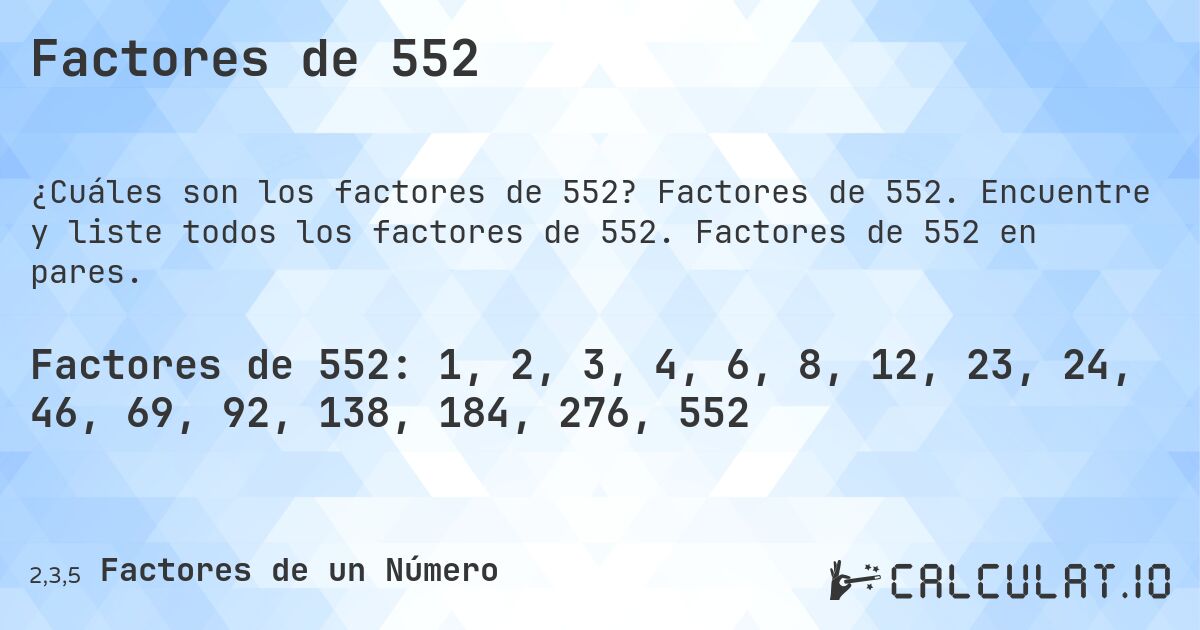 Factores de 552

¿Cuáles son los factores de 552? Factores de 552. Encuentre y liste todos los factores de 552. Factores de 552 en pares.

Factores de 552: 1, 2, 3, 4, 6, 8, 12, 23, 24, 46, 69, 92, 138, 184, 276, 552

2,3,5 Factores de un Número

CALCULAT.IO